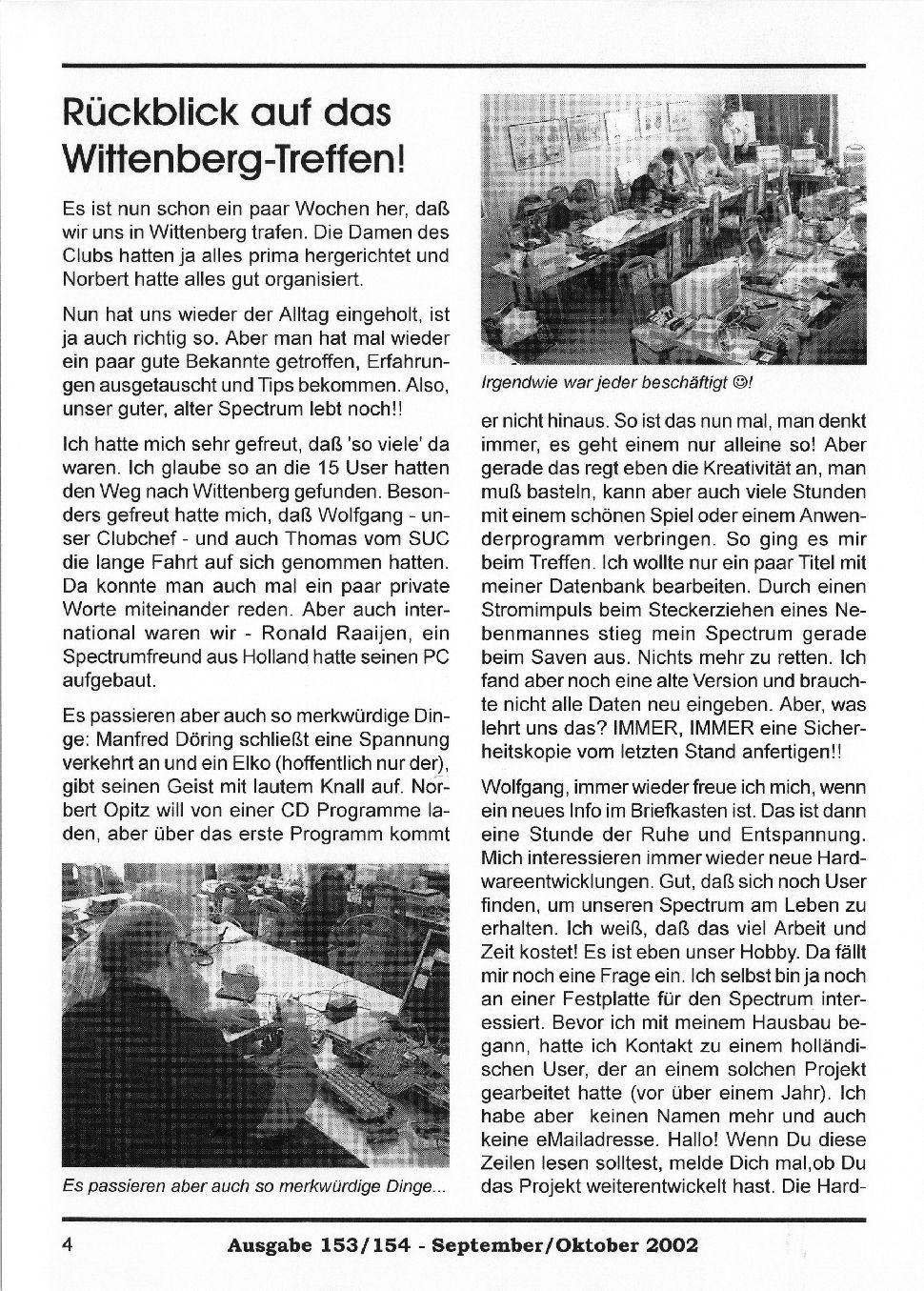 Rückblick auf das Wittenberg-Treffen!

Es ist nun schon ein paar Wochen her, daß wir uns in Wittenberg trafen. Die Damen des Clubs hatten ja alles prima hergerichtet und Norbert hatte alles gut organisiert.

Nun hat uns wieder der Alltag eingeholt, ist ja auch richtig so. Aber man hat mal wieder ein paar gute Bekannte getroffen, Erfahrungen ausgetauscht und Tips bekommen. Also, unser guter, alter Spectrum lebt noch!!

Ich hatte mich sehr gefreut, daß 'so viele' da waren. Ich glaube so an die 15 User hatten den Weg nach Wittenberg gefunden. Besonders gefreut hatte mich, daß Wolfgang - unser Clubchef - und auch Thomas vom SUC die lange Fahrt auf sich genommen hatten. Da konnte man auch mal ein paar private Worte miteinander reden. Aber auch international waren wir - Ronald Raaijen, ein Spectrumfreund aus Holland hatte seinen PC aufgebaut.

Es passieren aber auch so merkwürdige Dinge: Manfred Döring schließt eine Spannung verkehrt an und ein Elko (hoffentlich nur der), gibt seinen Geist mit lautem Knall auf. Norbert Opitz will von einer CD Programme laden, aber über das erste Programm kommt

Es passieren aber auch so merkwürdige Dinge...

Irgendwie war jeder beschäftigt ☺!

er nicht hinaus. So ist das nun mal, man denkt immer, es geht einem nur alleine so! Aber gerade das regt eben die Kreativität an, man muß basteln, kann aber auch viele Stunden mit einem schönen Spiel oder einem Anwenderprogramm verbringen. So ging es mir beim Treffen. Ich wollte nur ein paar Titel mit meiner Datenbank bearbeiten. Durch einen Stromimpuls beim Steckerziehen eines Nebenmannes stieg mein Spectrum gerade beim Saven aus. Nichts mehr zu retten. Ich fand aber noch eine alte Version und brauchte nicht alle Daten neu eingeben. Aber, was lehrt uns das? IMMER, IMMER eine Sicherheitskopie vom letzten Stand anfertigen!!

Wolfgang, immer wieder freue ich mich, wenn ein neues Info im Briefkasten ist. Das ist dann eine Stunde der Ruhe und Entspannung. Mich interessieren immer wieder neue Hardwareentwicklungen. Gut, daß sich noch User finden, um unseren Spectrum am Leben zu erhalten. Ich weiß, daß das viel Arbeit und Zeit kostet! Es ist eben unser Hobby. Da fällt mir noch eine Frage ein. Ich selbst bin ja noch an einer Festplatte für den Spectrum interessiert. Bevor ich mit meinem Hausbau begann, hatte ich Kontakt zu einem holländischen User, der an einem solchen Projekt gearbeitet hatte (vor über einem Jahr). Ich habe aber keinen Namen mehr und auch keine eMailadresse. Hallo! Wenn Du diese Zeilen lesen solltest, melde Dich mal,ob Du das Projekt weiterentwickelt hast. Die Hard-

4 Ausgabe 153/154 - September/Oktober 2002